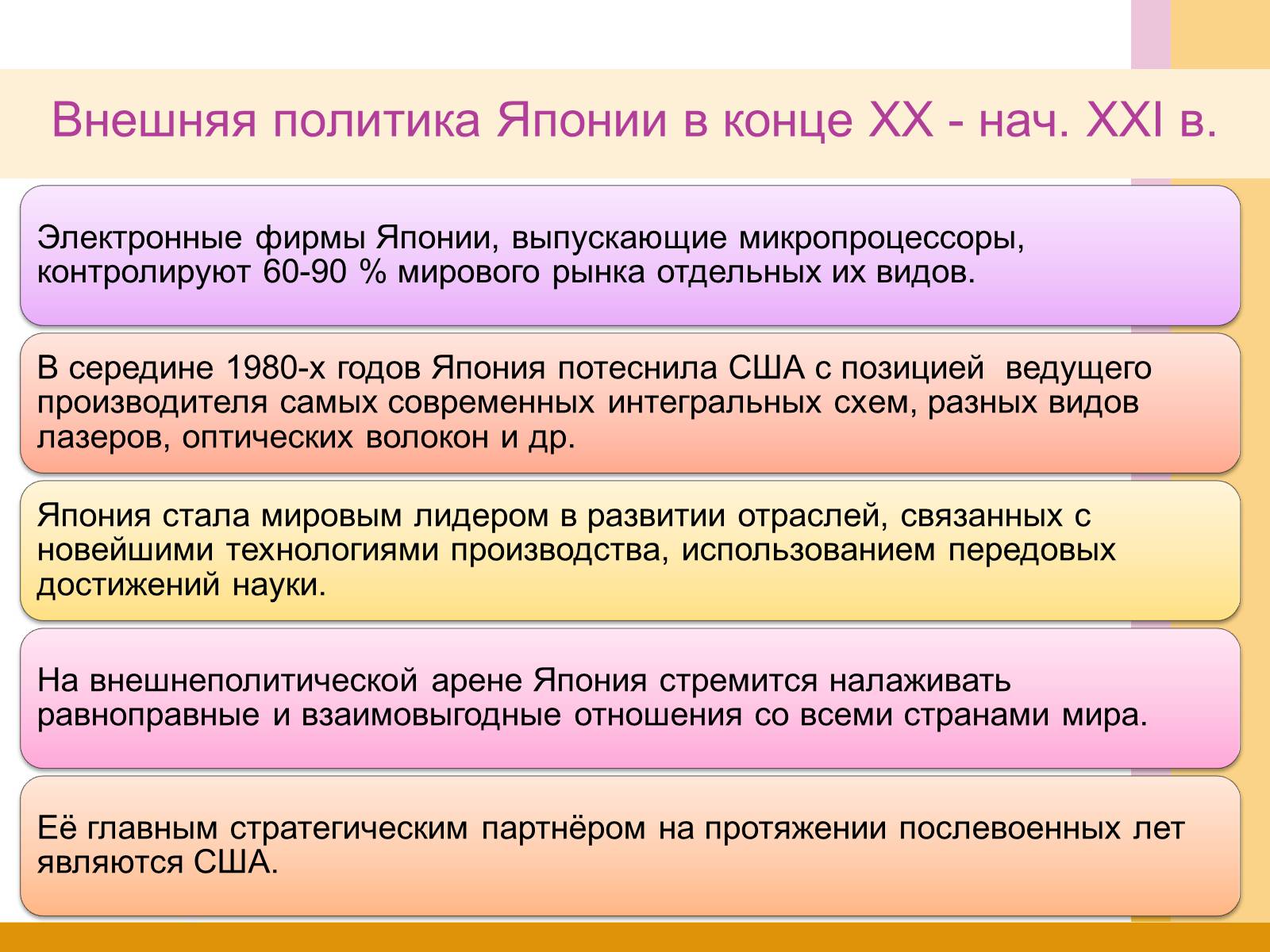 Внешняя политика Японии в конце XX - нач. XXI в.

Электронные фирмы Японии, выпускающие микропроцессоры, контролируют 60-90 % мирового рынка отдельных их видов.

В середине 1980-х годов Япония потеснила США с позицией ведущего производителя самых современных интегральных схем, разных видов лазеров, оптических волокон и др.

Япония стала мировым лидером в развитии отраслей, связанных с новейшими технологиями производства, использованием передовых достижений науки.

На внешнеполитической арене Япония стремится налаживать равноправные и взаимовыгодные отношения со всеми странами мира.

Её главным стратегическим партнёром на протяжении послевоенных лет являются США.